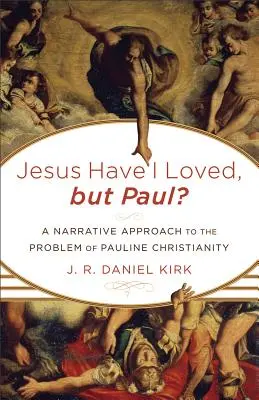 Jesus Have I Loved, but Paul?

A NARRATIVE APPROACH TO THE PROBLEM OF PAULINE CHRISTIANITY

J. R. DANIEL KIRK